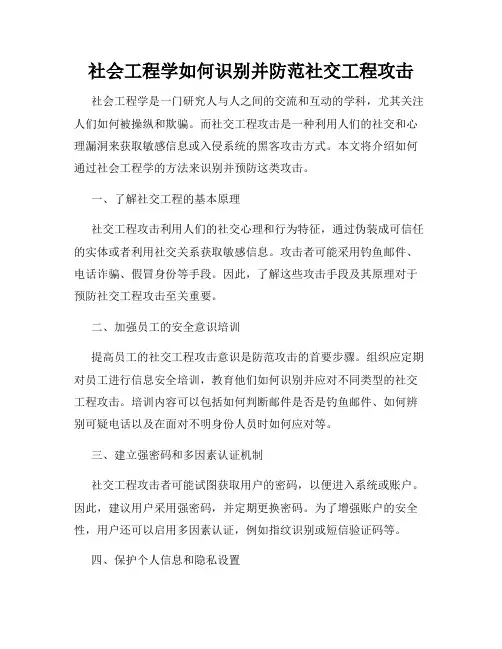 社会工程学如何识别并防范社交工程攻击

社会工程学是一门研究人与人之间的交流和互动的学科，尤其关注人们如何被操纵和欺骗。而社交工程攻击是一种利用人们的社交和心理漏洞来获取敏感信息或入侵系统的黑客攻击方式。本文将介绍如何通过社会工程学的方法来识别并预防这类攻击。

一、了解社交工程的基本原理

社交工程攻击利用人们的社交心理和行为特征，通过伪装成可信任的实体或者利用社交关系获取敏感信息。攻击者可能采用钓鱼邮件、电话诈骗、假冒身份等手段。因此，了解这些攻击手段及其原理对于预防社交工程攻击至关重要。

二、加强员工的安全意识培训

提高员工的社交工程攻击意识是防范攻击的首要步骤。组织应定期对员工进行信息安全培训，教育他们如何识别并应对不同类型的社交工程攻击。培训内容可以包括如何判断邮件是否是钓鱼邮件、如何辨别可疑电话以及在面对不明身份人员时如何应对等。

三、建立强密码和多因素认证机制

社交工程攻击者可能试图获取用户的密码，以便进入系统或账户。因此，建议用户采用强密码，并定期更换密码。为了增强账户的安全性，用户还可以启用多因素认证，例如指纹识别或短信验证码等。

四、保护个人信息和隐私设置